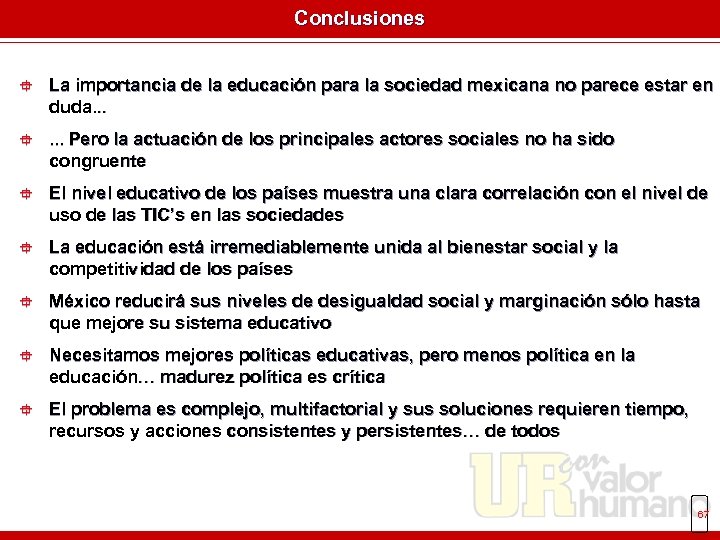 Conclusiones

La importancia de la educación para la sociedad mexicana no parece estar en duda...

... Pero la actuación de los principales actores sociales no ha sido congruente

El nivel educativo de los países muestra una clara correlación con el nivel de uso de las TIC's en las sociedades

La educación está irremediablemente unida al bienestar social y la competitividad de los países

México reducirá sus niveles de desigualdad social y marginación sólo hasta que mejore su sistema educativo

Necesitamos mejores políticas educativas, pero menos política en la educación… madurez política es crítica

El problema es complejo, multifactorial y sus soluciones requieren tiempo, recursos y acciones consistentes y persistentes… de todos

UR con valor humano

67